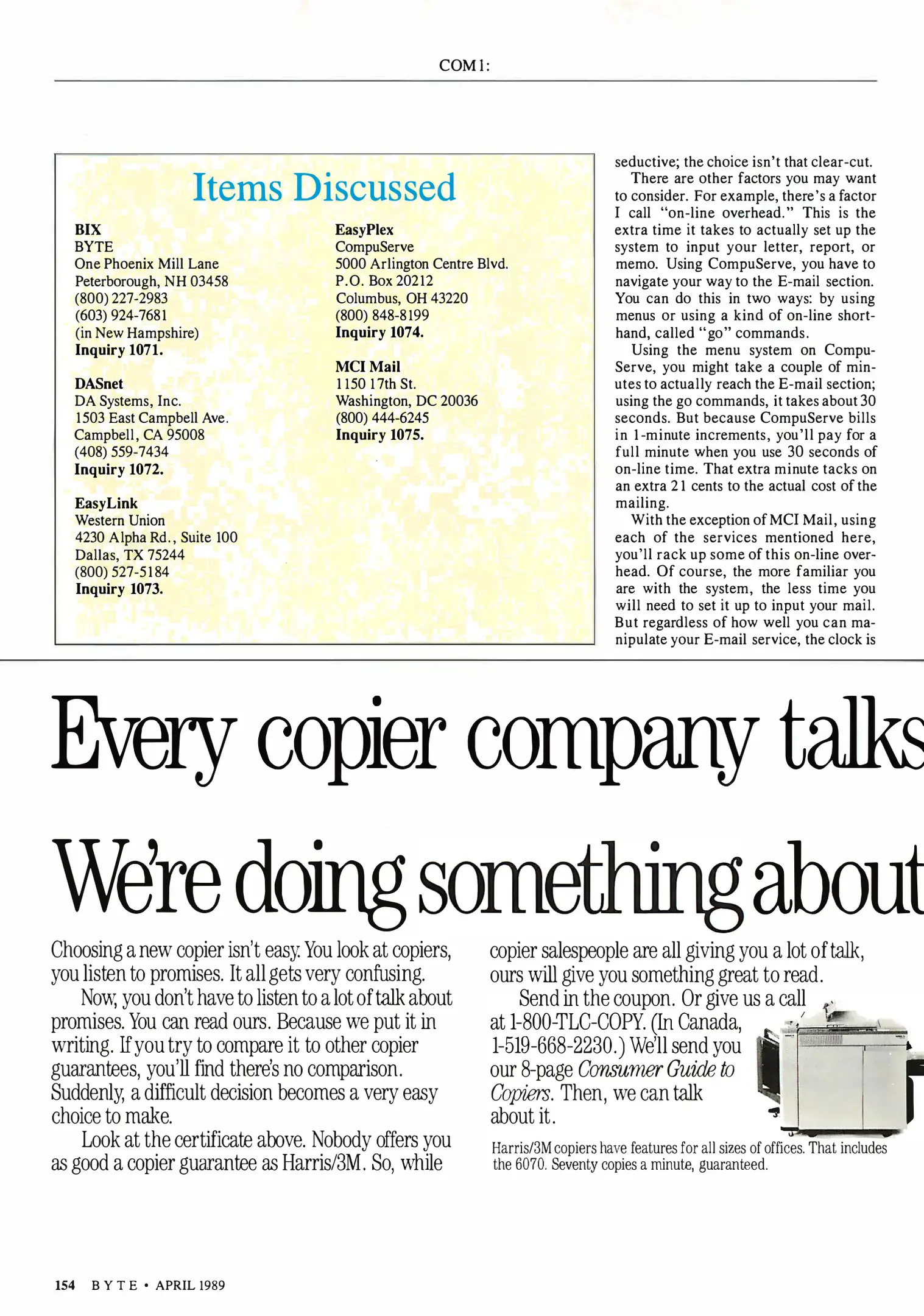 COM1:

Items Discussed

BIX
BYTE
One Phoenix Mill Lane
Peterborough, NH 03458
(800) 227-2983
(603) 924-7681
(in New Hampshire)
Inquiry 1071.

DASnet
DA Systems, Inc.
1503 East Campbell Ave.
Campbell, CA 95008
(408) 559-7434
Inquiry 1072.

EasyLink
Western Union
4230 Alpha Rd., Suite 100
Dallas, TX 75244
(800) 527-5184
Inquiry 1073.

EasyPlex
CompuServe
5000 Arlington Centre Blvd.
P.O. Box 20212
Columbus, OH 43220
(800) 848-8199
Inquiry 1074.

MCI Mail
1150 17th St.
Washington, DC 20036
(800) 444-6245
Inquiry 1075.

seductive; the choice isn't that clear-cut.

There are other factors you may want to consider. For example, there's a factor I call "on-line overhead." This is the extra time it takes to actually set up the system to input your letter, report, or memo. Using CompuServe, you have to navigate your way to the E-mail section. You can do this in two ways: by using menus or using a kind of on-line shorthand, called "go" commands.

Using the menu system on CompuServe, you might take a couple of minutes to actually reach the E-mail section; using the go commands, it takes about 30 seconds. But because CompuServe bills in 1-minute increments, you'll pay for a full minute when you use 30 seconds of on-line time. That extra minute tacks on an extra 21 cents to the actual cost of the mailing.

With the exception of MCI Mail, using each of the services mentioned here, you'll rack up some of this on-line overhead. Of course, the more familiar you are with the system, the less time you will need to set it up to input your mail. But regardless of how well you can manipulate your E-mail service, the clock is

Every copier company talks

We're doing something about

Choosing a new copier isn't easy. You look at copiers, you listen to promises. It all gets very confusing.

Now, you don't have to listen to a lot of talk about promises. You can read ours. Because we put it in writing. If you try to compare it to other copier guarantees, you'll find there's no comparison. Suddenly, a difficult decision becomes a very easy choice to make.

Look at the certificate above. Nobody offers you as good a copier guarantee as Harris/3M. So, while copier salespeople are all giving you a lot of talk, ours will give you something great to read.

Send in the coupon. Or give us a call at 1-800-TLC-COPY. (In Canada, 1-519-668-2230.) We'll send you our 8-page Consumer Guide to Copiers. Then, we can talk about it.

Harris/3M copiers have features for all sizes of offices. That includes the 6070. Seventy copies a minute, guaranteed.

154 BYTE • APRIL 1989